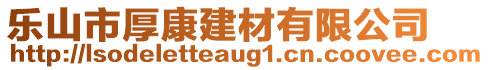 乐山市厚康建材有限公司
http://lsodeletteaug1.cn.coovee.com